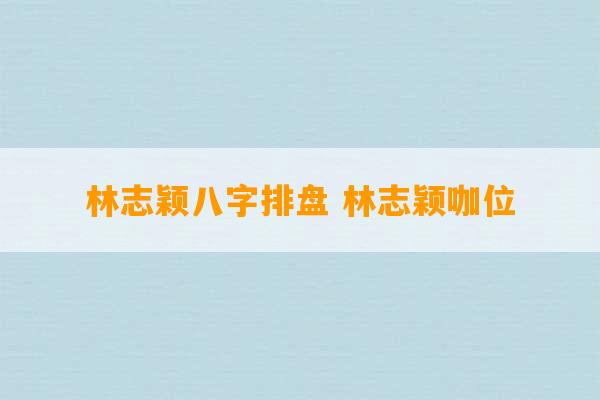 林志颖八字排盘 林志颖咖位